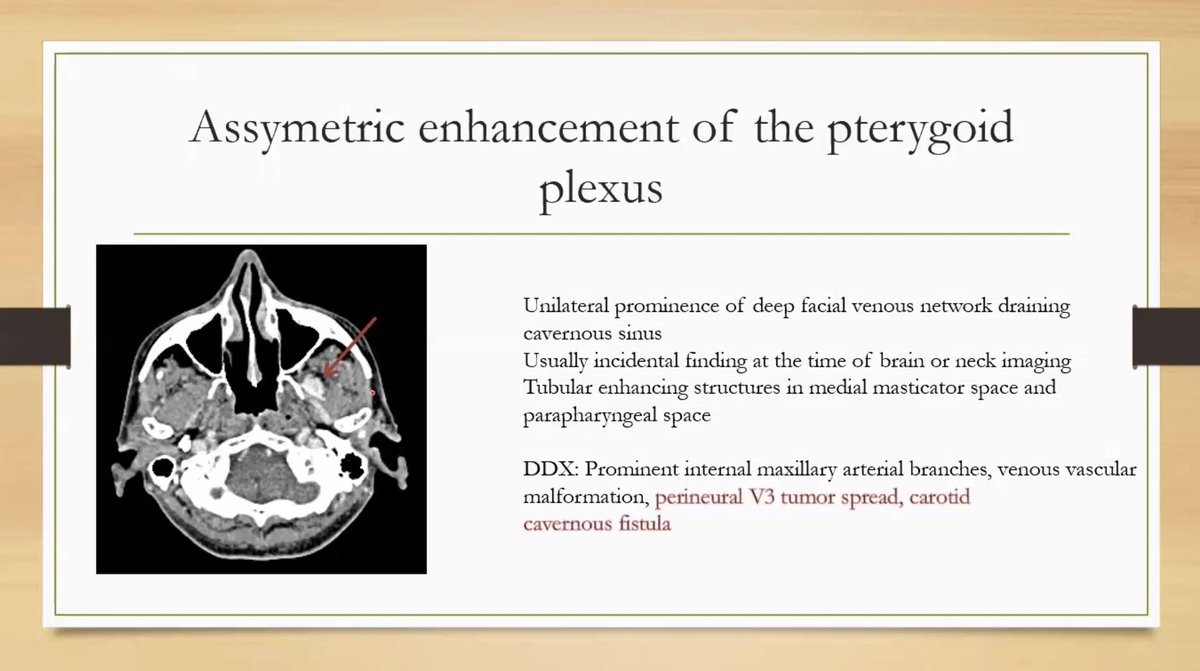 Assymetric enhancement of the pterygoid plexus

Unilateral prominence of deep facial venous network draining cavernous sinus
Usually incidental finding at the time of brain or neck imaging
Tubular enhancing structures in medial masticator space and parapharyngeal space

DDX: Prominent internal maxillary arterial branches, venous vascular malformation, perineural V3 tumor spread, carotid cavernous fistula